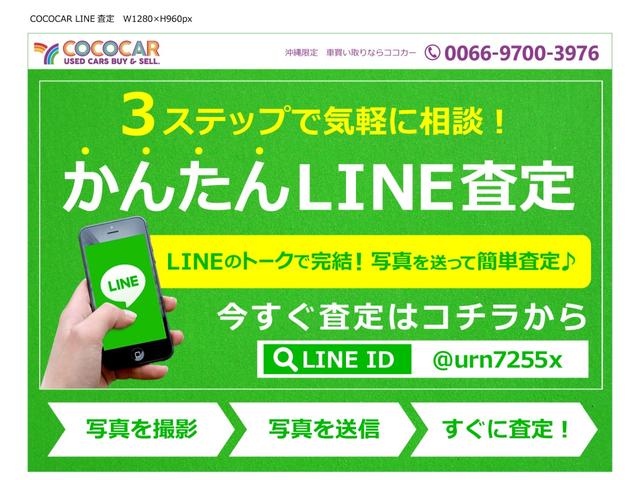 COCOCAR LINE 査定　W1280×H960px

COCOCAR
USED CARS BUY & SELL.

沖縄限定　車買い取りならココカー　0066-9700-3976

3ステップで気軽に相談！

かんたんLINE査定

LINE

LINEのトークで完結！写真を送って簡単査定♪

今すぐ査定はコチラから

LINE ID　@urn7255x

写真を撮影

写真を送信

すぐに査定！